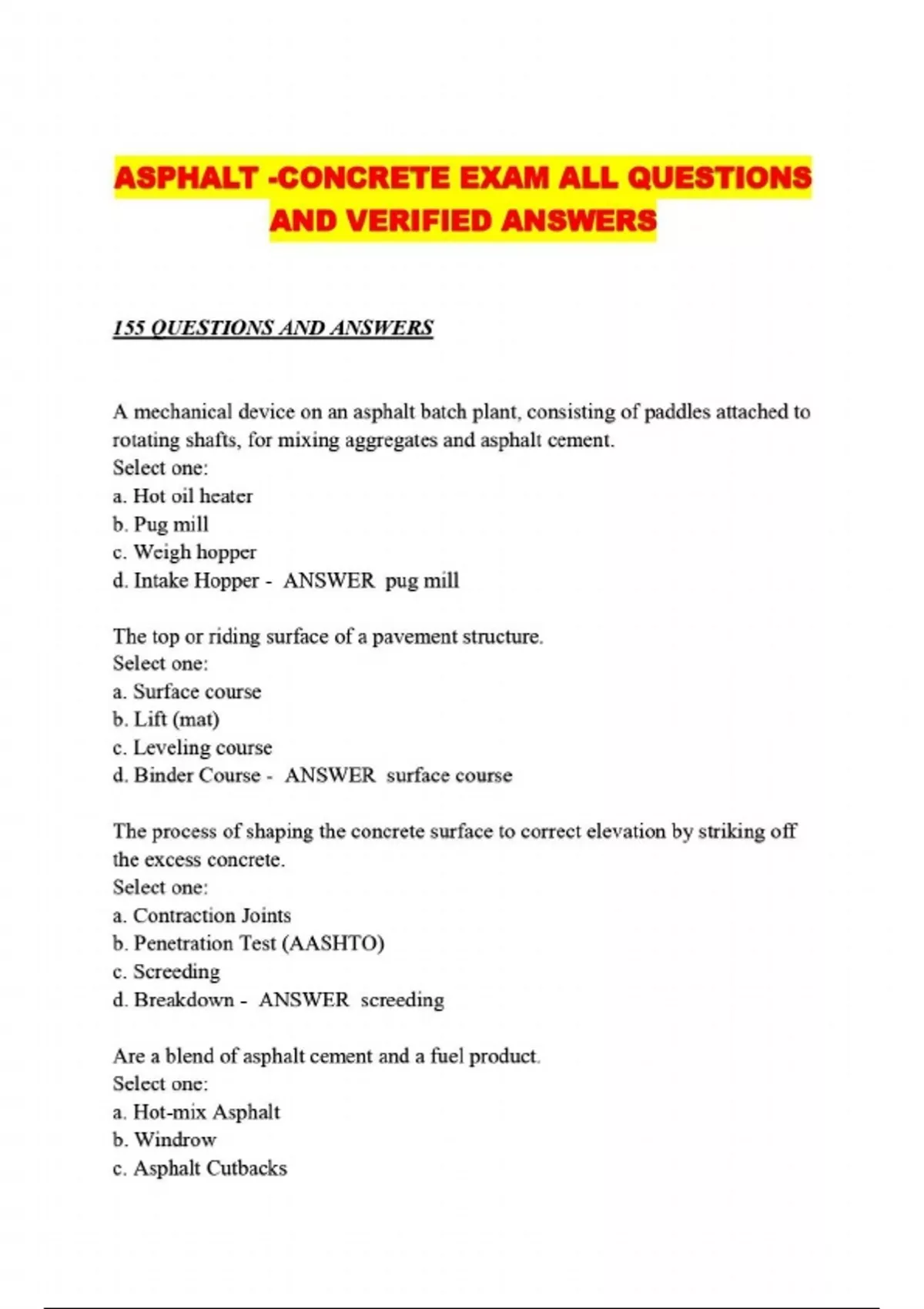 ASPHALT -CONCRETE EXAM ALL QUESTIONS AND VERIFIED ANSWERS

155 QUESTIONS AND ANSWERS

A mechanical device on an asphalt batch plant, consisting of paddles attached to rotating shafts, for mixing aggregates and asphalt cement.
Select one:
a. Hot oil heater
b. Pug mill
c. Weigh hopper
d. Intake Hopper - ANSWER pug mill

The top or riding surface of a pavement structure.
Select one:
a. Surface course
b. Lift (mat)
c. Leveling course
d. Binder Course - ANSWER surface course

The process of shaping the concrete surface to correct elevation by striking off the excess concrete.
Select one:
a. Contraction Joints
b. Penetration Test (AASHTO)
c. Screeding
d. Breakdown - ANSWER screeding

Are a blend of asphalt cement and a fuel product.
Select one:
a. Hot-mix Asphalt
b. Windrow
c. Asphalt Cutbacks